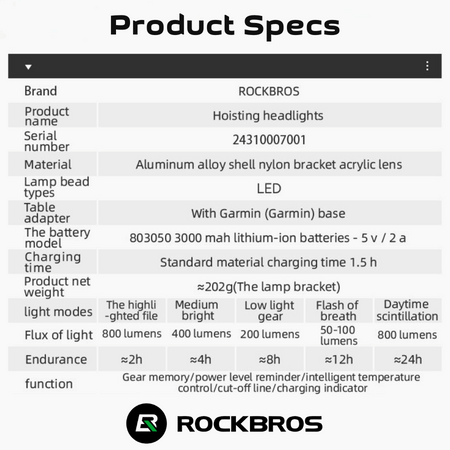 Product Specs

| Brand | ROCKBROS | | | | |
|---|---|---|---|---|---|
| Product name | Hoisting headlights | | | | |
| Serial number | 24310007001 | | | | |
| Material | Aluminum alloy shell nylon bracket acrylic lens | | | | |
| Lamp bead types | LED | | | | |
| Table adapter | With Garmin (Garmin) base | | | | |
| The battery model | 803050 3000 mah lithium-ion batteries - 5 v / 2 a | | | | |
| Charging time | Standard material charging time 1.5 h | | | | |
| Product net weight | ≈202g(The lamp bracket) | | | | |
| light modes | The highli-ghted file | Medium bright | Low light gear | Flash of breath | Daytime scintillation |
| Flux of light | 800 lumens | 400 lumens | 200 lumens | 50-100 lumens | 800 lumens |
| Endurance | ≈2h | ≈4h | ≈8h | ≈12h | ≈24h |
| function | Gear memory/power level reminder/intelligent temperature control/cut-off line/charging indicator | | | | |

ROCKBROS